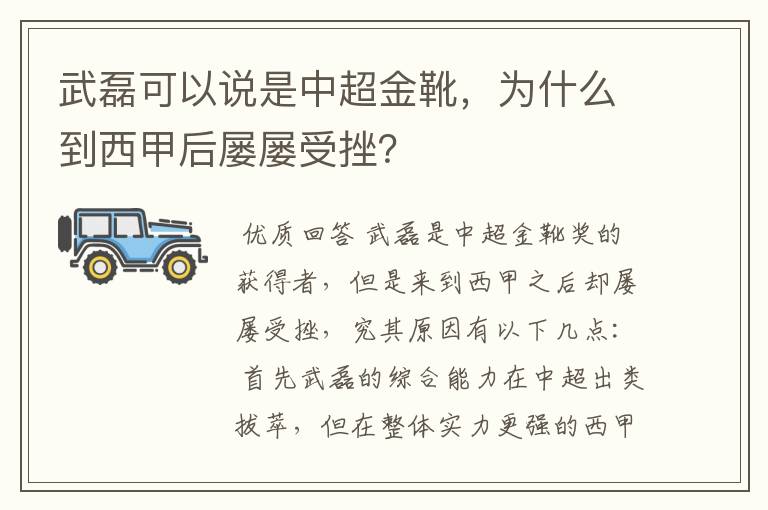 武磊可以说是中超金靴，为什么到西甲后屡屡受挫?

优质回答 武磊是中超金靴奖的获得者，但是来到西甲之后却屡屡受挫，究其原因有以下几点：

首先武磊的综合能力在中超出类拔萃，但在整体实力更强的西甲